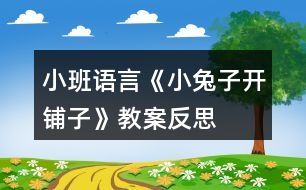 小班语言《小兔子开铺子》教案反思